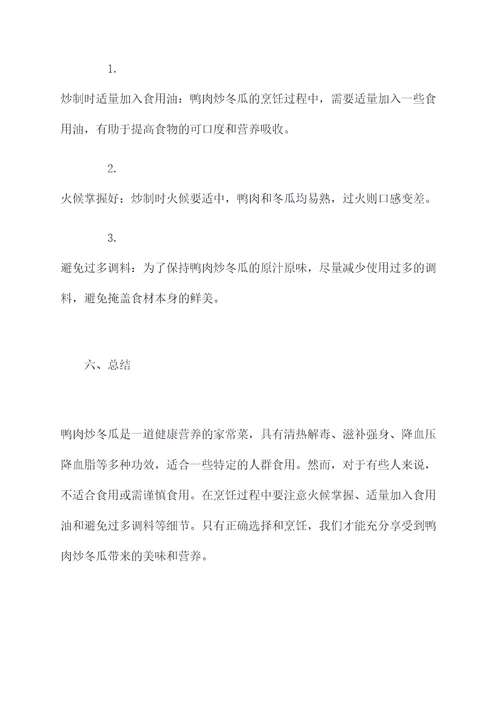 1.

炒制时适量加入食用油：鸭肉炒冬瓜的烹饪过程中，需要适量加入一些食用油，有助于提高食物的可口度和营养吸收。

2.

火候掌握好：炒制时火候要适中，鸭肉和冬瓜均易熟，过火则口感变差。

3.

避免过多调料：为了保持鸭肉炒冬瓜的原汁原味，尽量减少使用过多的调料，避免掩盖食材本身的鲜美。

六、总结

鸭肉炒冬瓜是一道健康营养的家常菜，具有清热解毒、滋补强身、降血压降血脂等多种功效，适合一些特定的人群食用。然而，对于有些人来说，不适合食用或需谨慎食用。在烹饪过程中要注意火候掌握、适量加入食用油和避免过多调料等细节。只有正确选择和烹饪，我们才能充分享受到鸭肉炒冬瓜带来的美味和营养。